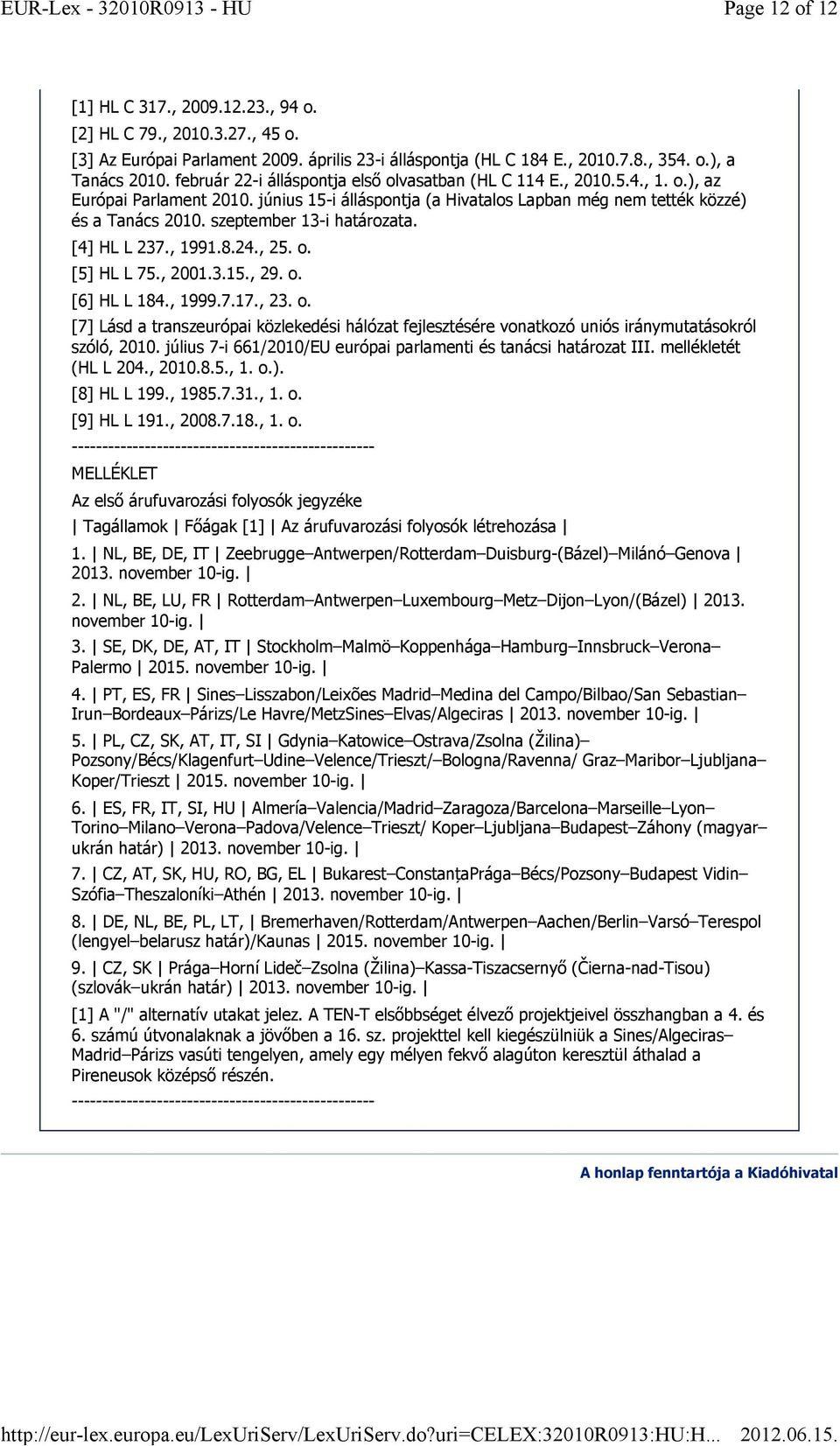 EUR-Lex - 32010R0913 - HU

Page 12 of 12

[1] HL C 317., 2009.12.23., 94 o.

[2] HL C 79., 2010.3.27., 45 o.

[3] Az Európai Parlament 2009. április 23-i álláspontja (HL C 184 E., 2010.7.8., 354. o.), a Tanács 2010. február 22-i álláspontja első olvasatban (HL C 114 E., 2010.5.4., 1. o.), az Európai Parlament 2010. június 15-i álláspontja (a Hivatalos Lapban még nem tették közzé) és a Tanács 2010. szeptember 13-i határozata.

[4] HL L 237., 1991.8.24., 25. o.

[5] HL L 75., 2001.3.15., 29. o.

[6] HL L 184., 1999.7.17., 23. o.

[7] Lásd a transzeurópai közlekedési hálózat fejlesztésére vonatkozó uniós iránymutatásokról szóló, 2010. július 7-i 661/2010/EU európai parlamenti és tanácsi határozat III. mellékletét (HL L 204., 2010.8.5., 1. o.).

[8] HL L 199., 1985.7.31., 1. o.

[9] HL L 191., 2008.7.18., 1. o.

--------------------------------------------------

MELLÉKLET

Az első árufuvarozási folyosók jegyzéke

| Tagállamok | Főágak [1] | Az árufuvarozási folyosók létrehozása |

1. | NL, BE, DE, IT | Zeebrugge–Antwerpen/Rotterdam–Duisburg-(Bázel)–Milánó–Genova | 2013. november 10-ig. |

2. | NL, BE, LU, FR | Rotterdam–Antwerpen–Luxembourg–Metz–Dijon–Lyon/(Bázel) | 2013. november 10-ig. |

3. | SE, DK, DE, AT, IT | Stockholm–Malmö–Koppenhága–Hamburg–Innsbruck–Verona–Palermo | 2015. november 10-ig. |

4. | PT, ES, FR | Sines–Lisszabon/Leixões Madrid–Medina del Campo/Bilbao/San Sebastian–Irun–Bordeaux–Párizs/Le Havre/MetzSines–Elvas/Algeciras | 2013. november 10-ig. |

5. | PL, CZ, SK, AT, IT, SI | Gdynia–Katowice–Ostrava/Zsolna (Žilina)–Pozsony/Bécs/Klagenfurt–Udine–Velence/Trieszt/–Bologna/Ravenna/ Graz–Maribor–Ljubljana–Koper/Trieszt | 2015. november 10-ig. |

6. | ES, FR, IT, SI, HU | Almería–Valencia/Madrid–Zaragoza/Barcelona–Marseille–Lyon–Torino–Milano–Verona–Padova/Velence–Trieszt/ Koper–Ljubljana–Budapest–Záhony (magyar–ukrán határ) | 2013. november 10-ig. |

7. | CZ, AT, SK, HU, RO, BG, EL | Bukarest–ConstanțaPrága–Bécs/Pozsony–Budapest Vidin–Szófia–Theszaloníki–Athén | 2013. november 10-ig. |

8. | DE, NL, BE, PL, LT, | Bremerhaven/Rotterdam/Antwerpen–Aachen/Berlin–Varsó–Terespol (lengyel–belarusz határ)/Kaunas | 2015. november 10-ig. |

9. | CZ, SK | Prága–Horní Lideč–Zsolna (Žilina)–Kassa-Tiszacsernyő (Čierna-nad-Tisou) (szlovák–ukrán határ) | 2013. november 10-ig. |

[1] A "/" alternatív utakat jelez. A TEN-T elsőbbséget élvező projektjeivel összhangban a 4. és 6. számú útvonalaknak a jövőben a 16. sz. projekttel kell kiegészülniük a Sines/Algeciras–Madrid–Párizs vasúti tengelyen, amely egy mélyen fekvő alagúton keresztül áthalad a Pireneusok középső részén.

--------------------------------------------------

A honlap fenntartója a Kiadóhivatal

http://eur-lex.europa.eu/LexUriServ/LexUriServ.do?uri=CELEX:32010R0913:HU:H... 2012.06.15.